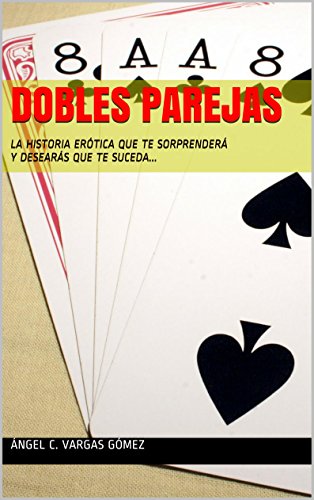 8 A A 8

DOBLES PAREJAS

LA HISTORIA ERÓTICA QUE TE SORPRENDERÁ Y DESEARÁS QUE TE SUCEDA...

ÁNGEL C. VARGAS GÓMEZ